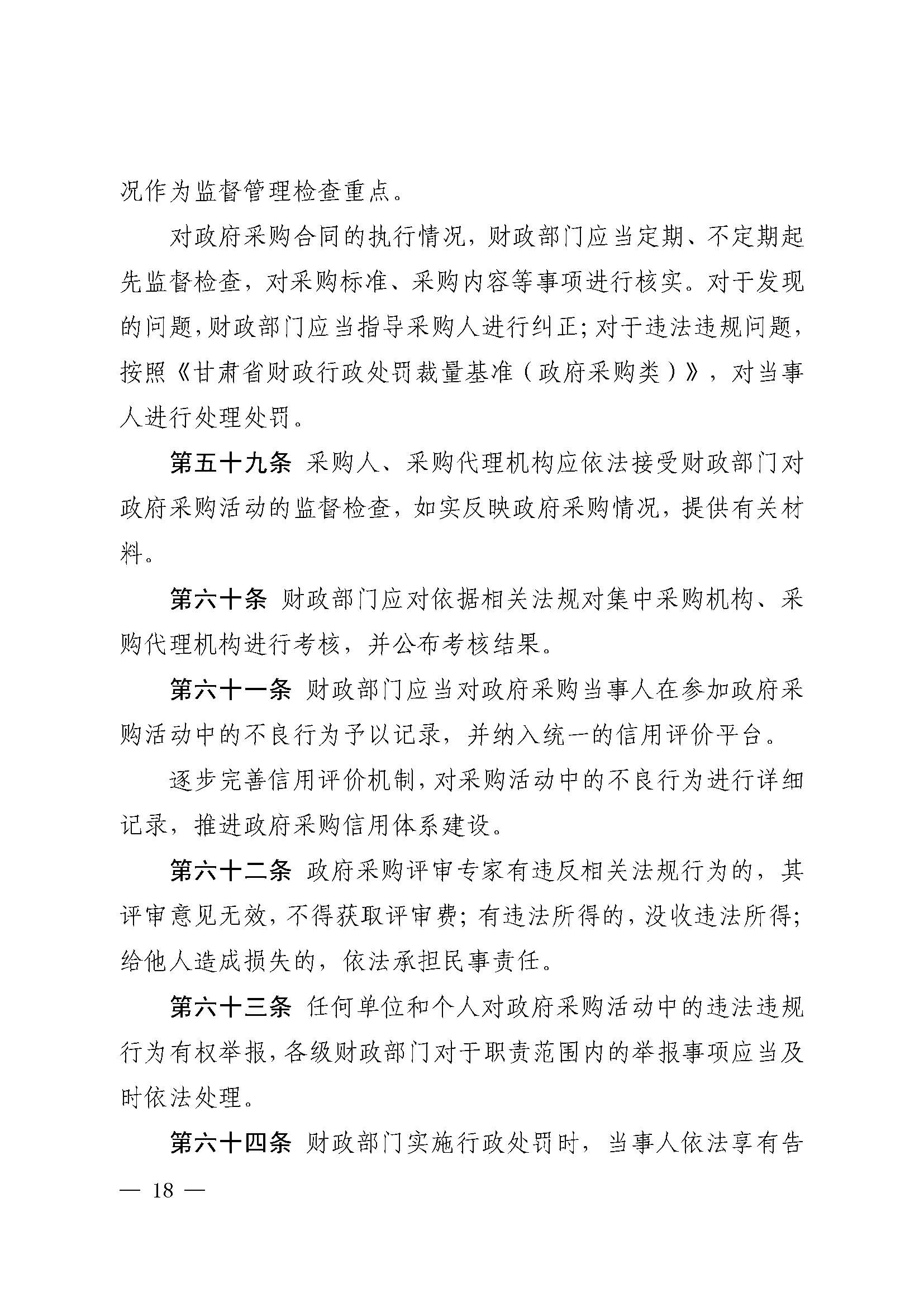 况作为监督管理检查重点。

对政府采购合同的执行情况，财政部门应当定期、不定期起先监督检查，对采购标准、采购内容等事项进行核实。对于发现的问题，财政部门应当指导采购人进行纠正；对于违法违规问题，按照《甘肃省财政行政处罚裁量基准（政府采购类）》，对当事人进行处理处罚。

第五十九条 采购人、采购代理机构应依法接受财政部门对政府采购活动的监督检查，如实反映政府采购情况，提供有关材料。

第六十条 财政部门应对依据相关法规对集中采购机构、采购代理机构进行考核，并公布考核结果。

第六十一条 财政部门应当对政府采购当事人在参加政府采购活动中的不良行为予以记录，并纳入统一的信用评价平台。

逐步完善信用评价机制，对采购活动中的不良行为进行详细记录，推进政府采购信用体系建设。

第六十二条 政府采购评审专家有违反相关法规行为的，其评审意见无效，不得获取评审费；有违法所得的，没收违法所得；给他人造成损失的，依法承担民事责任。

第六十三条 任何单位和个人对政府采购活动中的违法违规行为有权举报，各级财政部门对于职责范围内的举报事项应当及时依法处理。

第六十四条 财政部门实施行政处罚时，当事人依法享有告

— 18 —